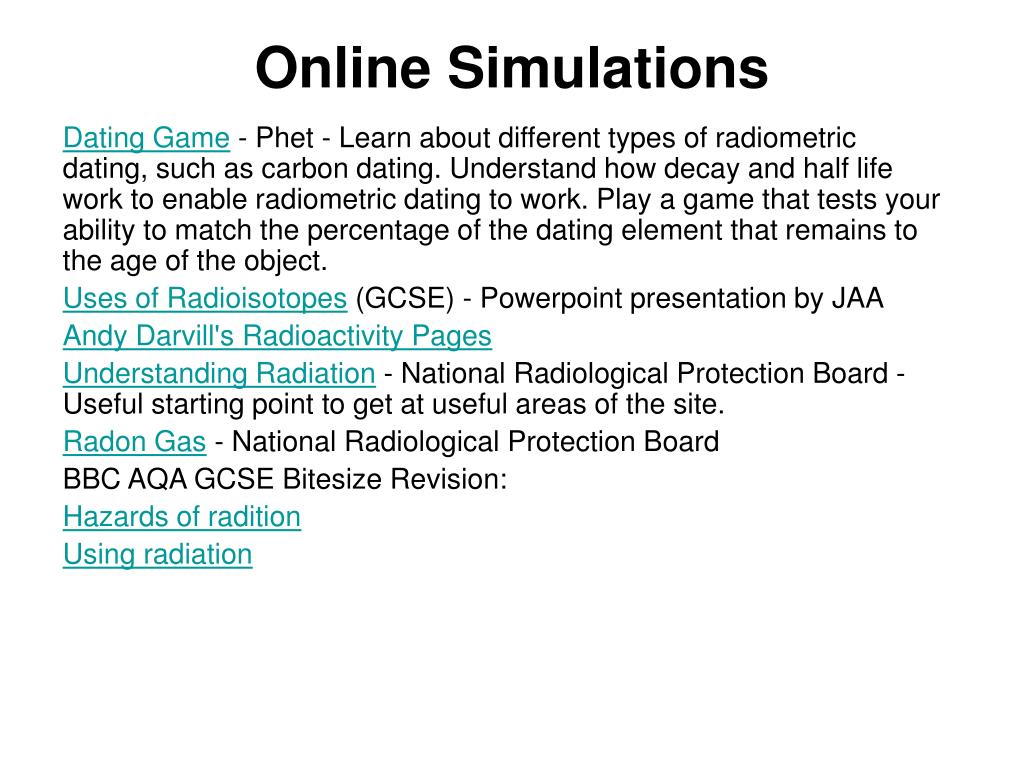 Online Simulations

Dating Game - Phet - Learn about different types of radiometric dating, such as carbon dating. Understand how decay and half life work to enable radiometric dating to work. Play a game that tests your ability to match the percentage of the dating element that remains to the age of the object.

Uses of Radioisotopes (GCSE) - Powerpoint presentation by JAA

Andy Darvill's Radioactivity Pages

Understanding Radiation - National Radiological Protection Board - Useful starting point to get at useful areas of the site.

Radon Gas - National Radiological Protection Board

BBC AQA GCSE Bitesize Revision:

Hazards of radition

Using radiation